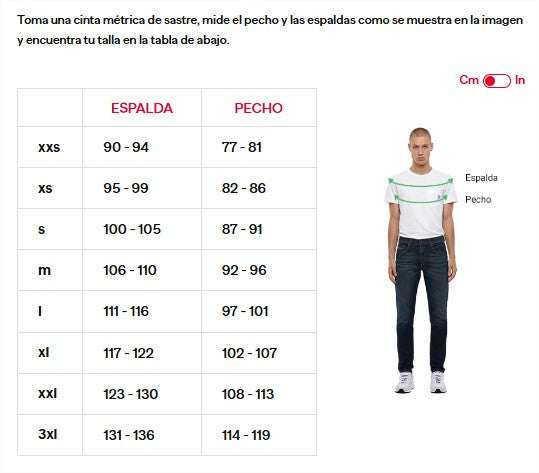 Toma una cinta métrica de sastre, mide el pecho y las espaldas como se muestra en la imagen y encuentra tu talla en la tabla de abajo.

Cm In

| | ESPALDA | PECHO |
|---|---|---|
| xxs | 90 - 94 | 77 - 81 |
| xs | 95 - 99 | 82 - 86 |
| s | 100 - 105 | 87 - 91 |
| m | 106 - 110 | 92 - 96 |
| l | 111 - 116 | 97 - 101 |
| xl | 117 - 122 | 102 - 107 |
| xxl | 123 - 130 | 108 - 113 |
| 3xl | 131 - 136 | 114 - 119 |

Espalda
Pecho